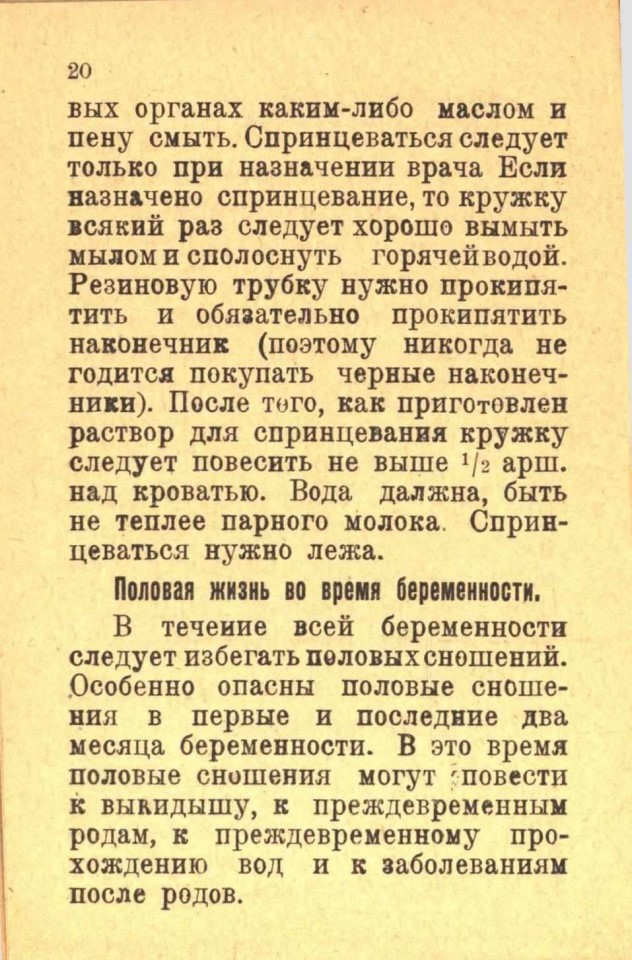 20

вых органах каким-либо маслом и пену смыть. Спринцеваться следует только при назначении врача Если назначено спринцевание, то кружку всякий раз следует хорошо вымыть мылом и сполоснуть горячей водой. Резиновую трубку нужно прокипятить и обязательно прокипятить наконечник (поэтому никогда не годится покупать черные наконечники). После того, как приготовлен раствор для спринцевания кружку следует повесить не выше $^1/_2$ арш. над кроватью. Вода далжна, быть не теплее парного молока. Спринцеваться нужно лежа.

Половая жизнь во время беременности.

В течение всей беременности следует избегать половых сношений. Особенно опасны половые сношения в первые и последние два месяца беременности. В это время половые сношения могут повести к выкидышу, к преждевременным родам, к преждевременному прохождению вод и к заболеваниям после родов.